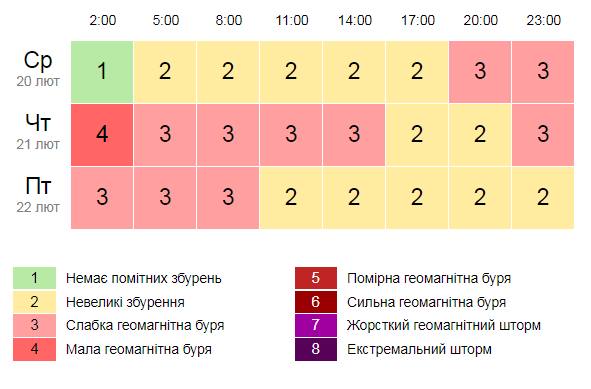 |  | 2:00 | 5:00 | 8:00 | 11:00 | 14:00 | 17:00 | 20:00 | 23:00 |
|---|---|---|---|---|---|---|---|---|
| Ср 20 лют | 1 | 2 | 2 | 2 | 2 | 2 | 3 | 3 |
| Чт 21 лют | 4 | 3 | 3 | 3 | 3 | 2 | 2 | 3 |
| Пт 22 лют | 3 | 3 | 3 | 2 | 2 | 2 | 2 | 2 |

1 Немає помітних збурень
2 Невеликі збурення
3 Слабка геомагнітна буря
4 Мала геомагнітна буря

5 Помірна геомагнітна буря
6 Сильна геомагнітна буря
7 Жорсткий геомагнітний шторм
8 Екстремальний шторм